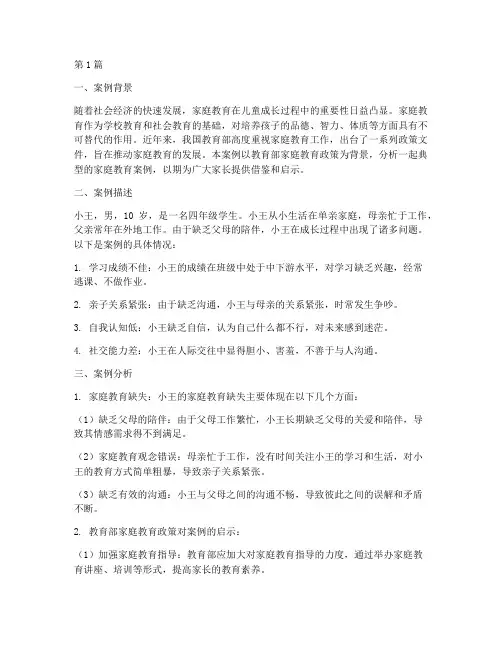 第1篇

一、案例背景

随着社会经济的快速发展，家庭教育在儿童成长过程中的重要性日益凸显。家庭教育作为学校教育和社会教育的基础，对培养孩子的品德、智力、体质等方面具有不可替代的作用。近年来，我国教育部高度重视家庭教育工作，出台了一系列政策文件，旨在推动家庭教育的发展。本案例以教育部家庭教育政策为背景，分析一起典型的家庭教育案例，以期为广大家长提供借鉴和启示。

二、案例描述

小王，男，10 岁，是一名四年级学生。小王从小生活在单亲家庭，母亲忙于工作，父亲常年在外地工作。由于缺乏父母的陪伴，小王在成长过程中出现了诸多问题。以下是案例的具体情况：

1. 学习成绩不佳：小王的成绩在班级中处于中下游水平，对学习缺乏兴趣，经常逃课、不做作业。

2. 亲子关系紧张：由于缺乏沟通，小王与母亲的关系紧张，时常发生争吵。

3. 自我认知低：小王缺乏自信，认为自己什么都不行，对未来感到迷茫。

4. 社交能力差：小王在人际交往中显得胆小、害羞，不善于与人沟通。

三、案例分析

1. 家庭教育缺失：小王的家庭教育缺失主要体现在以下几个方面：

（1）缺乏父母的陪伴：由于父母工作繁忙，小王长期缺乏父母的关爱和陪伴，导致其情感需求得不到满足。

（2）家庭教育观念错误：母亲忙于工作，没有时间关注小王的学习和生活，对小王的教育方式简单粗暴，导致亲子关系紧张。

（3）缺乏有效的沟通：小王与父母之间的沟通不畅，导致彼此之间的误解和矛盾不断。

2. 教育部家庭教育政策对案例的启示：

（1）加强家庭教育指导：教育部应加大对家庭教育指导的力度，通过举办家庭教育讲座、培训等形式，提高家长的教育素养。